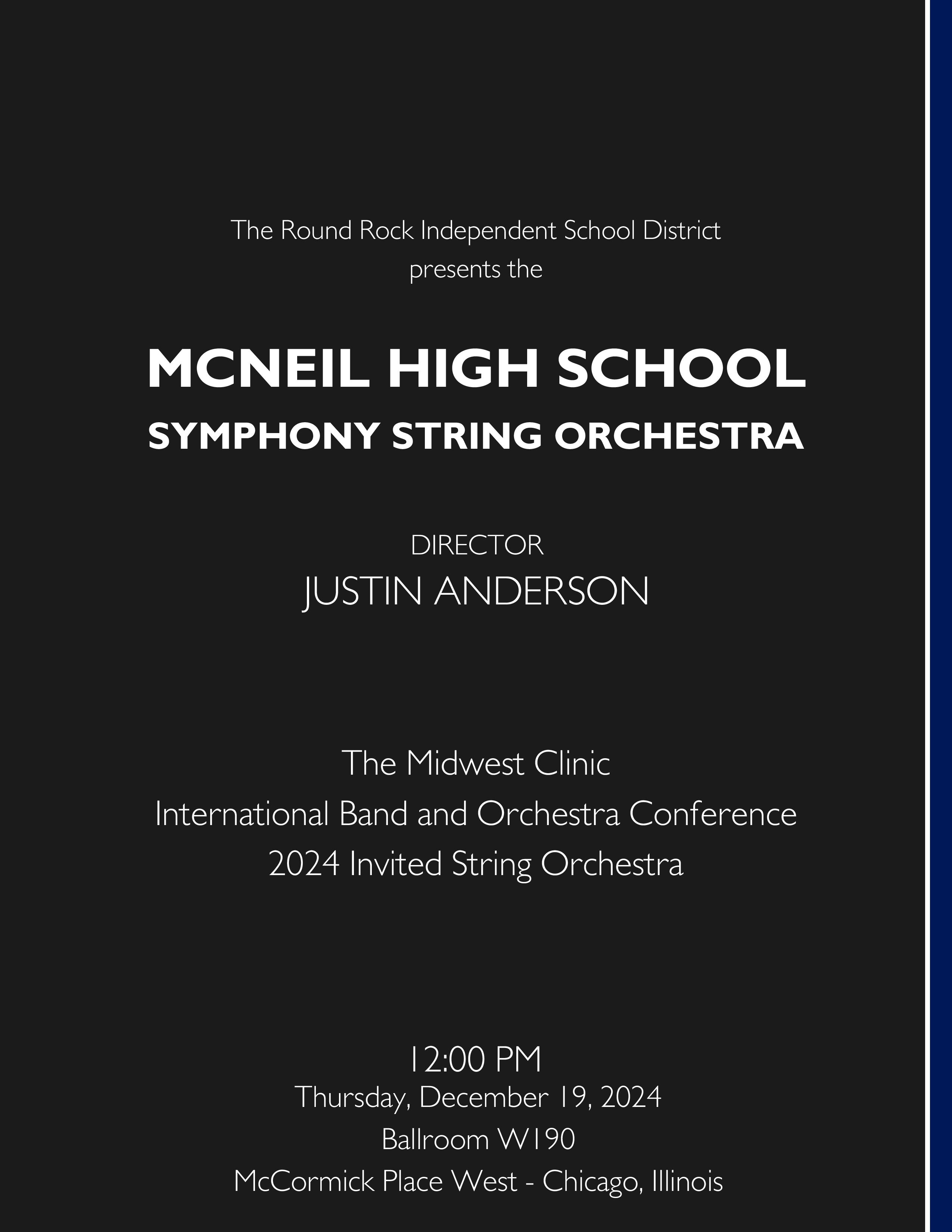 The Round Rock Independent School District
presents the

MCNEIL HIGH SCHOOL
SYMPHONY STRING ORCHESTRA

DIRECTOR
JUSTIN ANDERSON

The Midwest Clinic
International Band and Orchestra Conference
2024 Invited String Orchestra

12:00 PM
Thursday, December 19, 2024
Ballroom W190
McCormick Place West - Chicago, Illinois